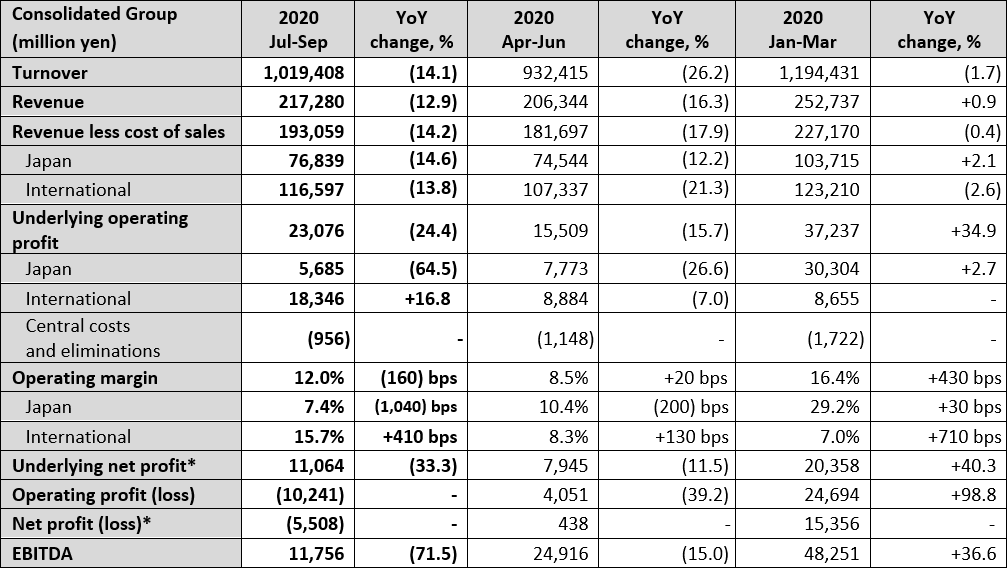 | Consolidated Group (million yen) | 2020 Jul-Sep | YoY change, % | 2020 Apr-Jun | YoY change, % | 2020 Jan-Mar | YoY change, % |
|---|---|---|---|---|---|---|
| Turnover | 1,019,408 | (14.1) | 932,415 | (26.2) | 1,194,431 | (1.7) |
| Revenue | 217,280 | (12.9) | 206,344 | (16.3) | 252,737 | +0.9 |
| Revenue less cost of sales | 193,059 | (14.2) | 181,697 | (17.9) | 227,170 | (0.4) |
| Japan | 76,839 | (14.6) | 74,544 | (12.2) | 103,715 | +2.1 |
| International | 116,597 | (13.8) | 107,337 | (21.3) | 123,210 | (2.6) |
| Underlying operating profit | 23,076 | (24.4) | 15,509 | (15.7) | 37,237 | +34.9 |
| Japan | 5,685 | (64.5) | 7,773 | (26.6) | 30,304 | +2.7 |
| International | 18,346 | +16.8 | 8,884 | (7.0) | 8,655 | - |
| Central costs and eliminations | (956) | - | (1,148) | - | (1,722) | - |
| Operating margin | 12.0% | (160) bps | 8.5% | +20 bps | 16.4% | +430 bps |
| Japan | 7.4% | (1,040) bps | 10.4% | (200) bps | 29.2% | +30 bps |
| International | 15.7% | +410 bps | 8.3% | +130 bps | 7.0% | +710 bps |
| Underlying net profit* | 11,064 | (33.3) | 7,945 | (11.5) | 20,358 | +40.3 |
| Operating profit (loss) | (10,241) | - | 4,051 | (39.2) | 24,694 | +98.8 |
| Net profit (loss)* | (5,508) | - | 438 | - | 15,356 | - |
| EBITDA | 11,756 | (71.5) | 24,916 | (15.0) | 48,251 | +36.6 |